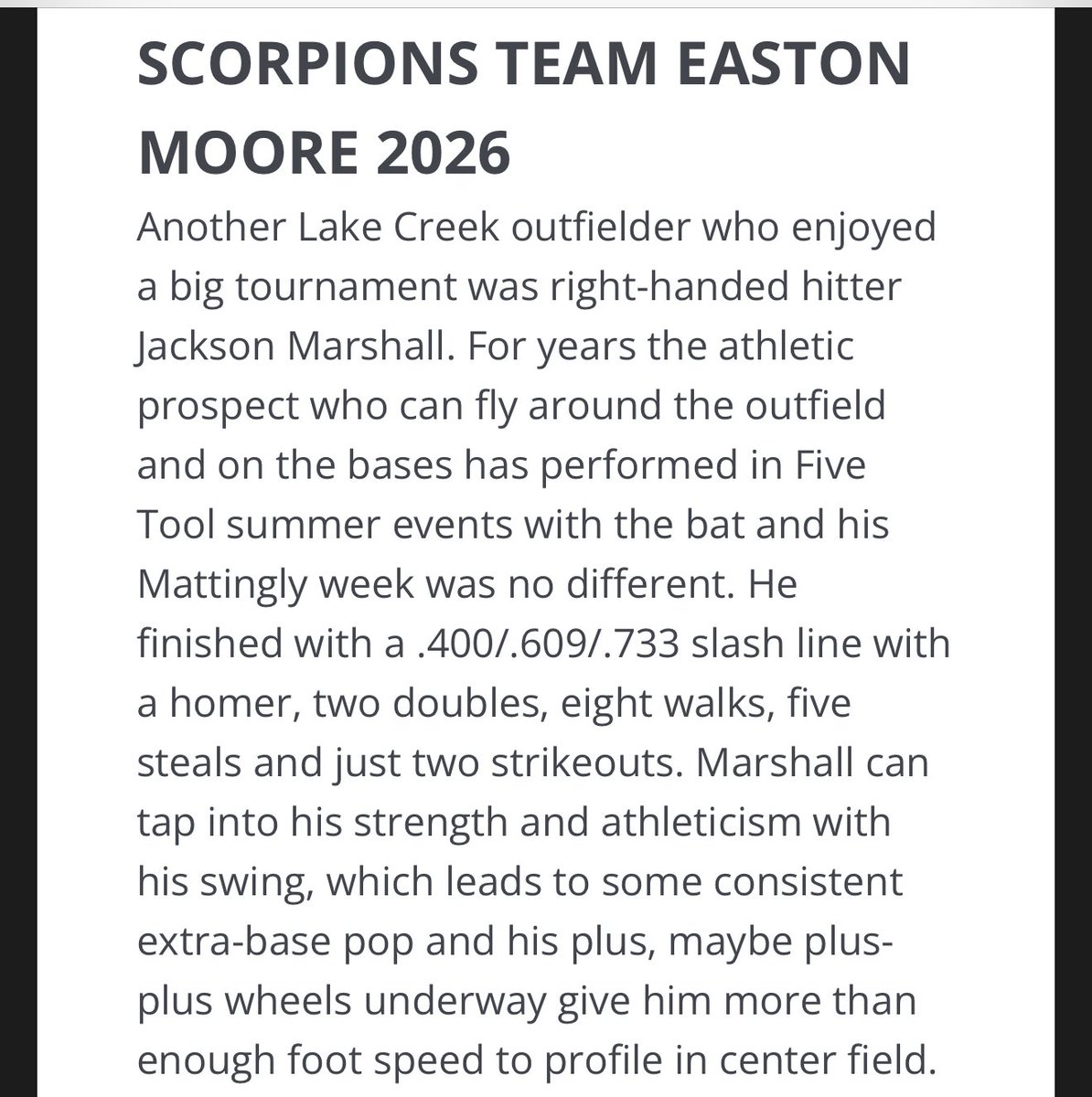 SCORPIONS TEAM EASTON MOORE 2026

Another Lake Creek outfielder who enjoyed a big tournament was right-handed hitter Jackson Marshall. For years the athletic prospect who can fly around the outfield and on the bases has performed in Five Tool summer events with the bat and his Mattingly week was no different. He finished with a .400/.609/.733 slash line with a homer, two doubles, eight walks, five steals and just two strikeouts. Marshall can tap into his strength and athleticism with his swing, which leads to some consistent extra-base pop and his plus, maybe plus-plus wheels underway give him more than enough foot speed to profile in center field.